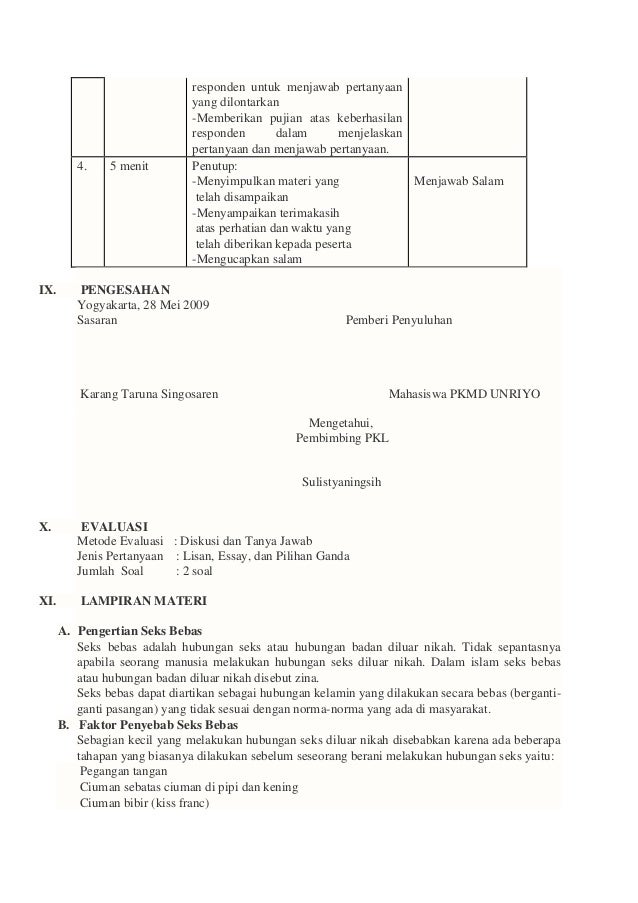 | | | responden untuk menjawab pertanyaan yang dilontarkan -Memberikan pujian atas keberhasilan responden dalam menjelaskan pertanyaan dan menjawab pertanyaan. | |
|---|---|---|---|
| 4. | 5 menit | Penutup: -Menyimpulkan materi yang telah disampaikan -Menyampaikan terimakasih atas perhatian dan waktu yang telah diberikan kepada peserta -Mengucapkan salam | Menjawab Salam |

IX. PENGESAHAN
Yogyakarta, 28 Mei 2009
Sasaran Pemberi Penyuluhan

Karang Taruna Singosaren Mahasiswa PKMD UNRIYO

Mengetahui,
Pembimbing PKL

Sulistyaningsih

X. EVALUASI
Metode Evaluasi : Diskusi dan Tanya Jawab
Jenis Pertanyaan : Lisan, Essay, dan Pilihan Ganda
Jumlah Soal : 2 soal

XI. LAMPIRAN MATERI

A. Pengertian Seks Bebas
Seks bebas adalah hubungan seks atau hubungan badan diluar nikah. Tidak sepantasnya apabila seorang manusia melakukan hubungan seks diluar nikah. Dalam islam seks bebas atau hubungan badan diluar nikah disebut zina.
Seks bebas dapat diartikan sebagai hubungan kelamin yang dilakukan secara bebas (berganti-ganti pasangan) yang tidak sesuai dengan norma-norma yang ada di masyarakat.
B. Faktor Penyebab Seks Bebas
Sebagian kecil yang melakukan hubungan seks diluar nikah disebabkan karena ada beberapa tahapan yang biasanya dilakukan sebelum seseorang berani melakukan hubungan seks yaitu:
Pegangan tangan
Ciuman sebatas ciuman di pipi dan kening
Ciuman bibir (kiss franc)